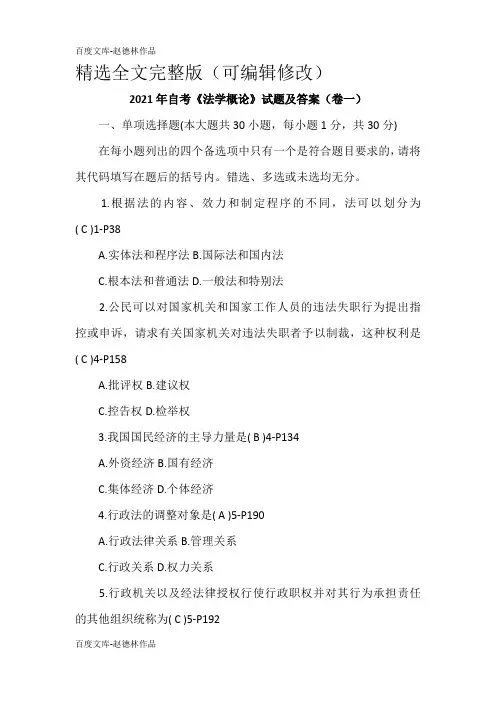 百度文库-赵德林作品

精选全文完整版（可编辑修改）

2021年自考《法学概论》试题及答案（卷一）

一、单项选择题(本大题共30小题，每小题1分，共30分)

在每小题列出的四个备选项中只有一个是符合题目要求的，请将其代码填写在题后的括号内。错选、多选或未选均无分。

1.根据法的内容、效力和制定程序的不同，法可以划分为( C )1-P38

A.实体法和程序法 B.国际法和国内法

C.根本法和普通法 D.一般法和特别法

2.公民可以对国家机关和国家工作人员的违法失职行为提出指控或申诉，请求有关国家机关对违法失职者予以制裁，这种权利是( C )4-P158

A.批评权 B.建议权

C.控告权 D.检举权

3.我国国民经济的主导力量是( B )4-P134

A.外资经济 B.国有经济

C.集体经济 D.个体经济

4.行政法的调整对象是( A )5-P190

A.行政法律关系 B.管理关系

C.行政关系 D.权力关系

5.行政机关以及经法律授权行使行政职权并对其行为承担责任的其他组织统称为( C )5-P192

百度文库-赵德林作品